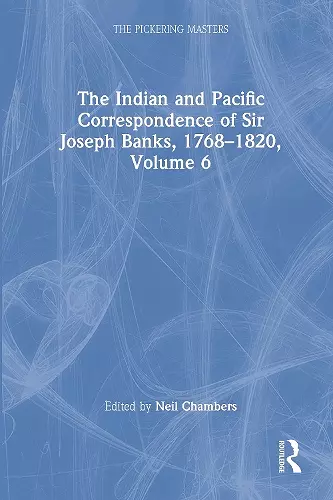 THE PICKERING MASTERS

The Indian and Pacific Correspondence of Sir Joseph Banks, 1768–1820, Volume 6

Edited by Neil Chambers

ROUTLEDGE